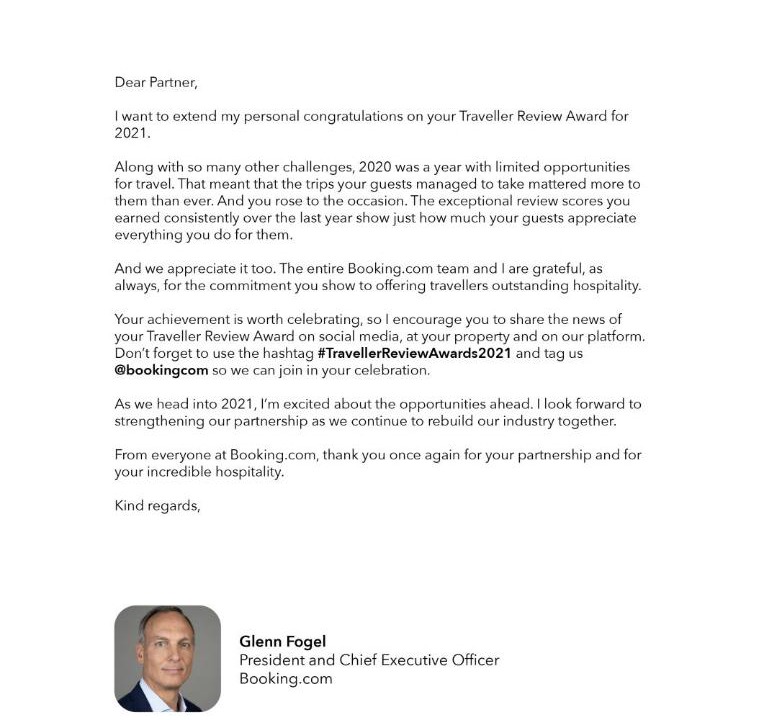 Dear Partner,

I want to extend my personal congratulations on your Traveller Review Award for 2021.

Along with so many other challenges, 2020 was a year with limited opportunities for travel. That meant that the trips your guests managed to take mattered more to them than ever. And you rose to the occasion. The exceptional review scores you earned consistently over the last year show just how much your guests appreciate everything you do for them.

And we appreciate it too. The entire Booking.com team and I are grateful, as always, for the commitment you show to offering travellers outstanding hospitality.

Your achievement is worth celebrating, so I encourage you to share the news of your Traveller Review Award on social media, at your property and on our platform. Don't forget to use the hashtag #TravellerReviewAwards2021 and tag us @bookingcom so we can join in your celebration.

As we head into 2021, I'm excited about the opportunities ahead. I look forward to strengthening our partnership as we continue to rebuild our industry together.

From everyone at Booking.com, thank you once again for your partnership and for your incredible hospitality.

Kind regards,

Glenn Fogel
President and Chief Executive Officer
Booking.com